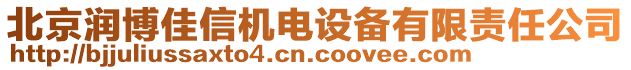 北京润博佳信机电设备有限责任公司
http://bjjuliussaxto4.cn.coovee.com